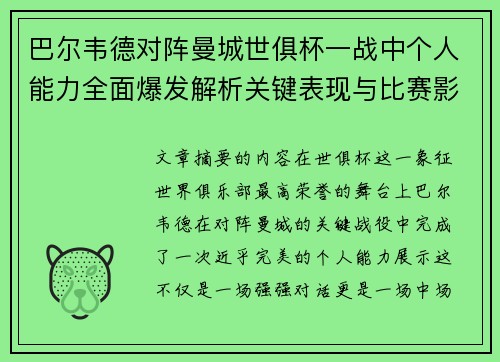 巴尔韦德对阵曼城世俱杯一战中个人能力全面爆发解析关键表现与比赛影

文章摘要的内容在世俱杯这一象征世界俱乐部最高荣誉的舞台上巴尔韦德在对阵曼城的关键战役中完成了一次近乎完美的个人能力展示这不仅是一场强强对话更是一场中场